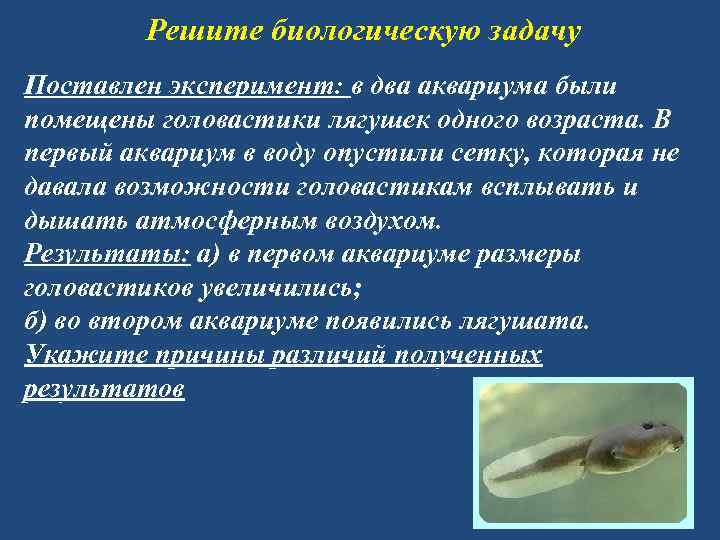 Решите биологическую задачу

Поставлен эксперимент: в два аквариума были помещены головастики лягушек одного возраста. В первый аквариум в воду опустили сетку, которая не давала возможности головастикам всплывать и дышать атмосферным воздухом.
Результаты: а) в первом аквариуме размеры головастиков увеличились;
б) во втором аквариуме появились лягушата.
Укажите причины различий полученных результатов